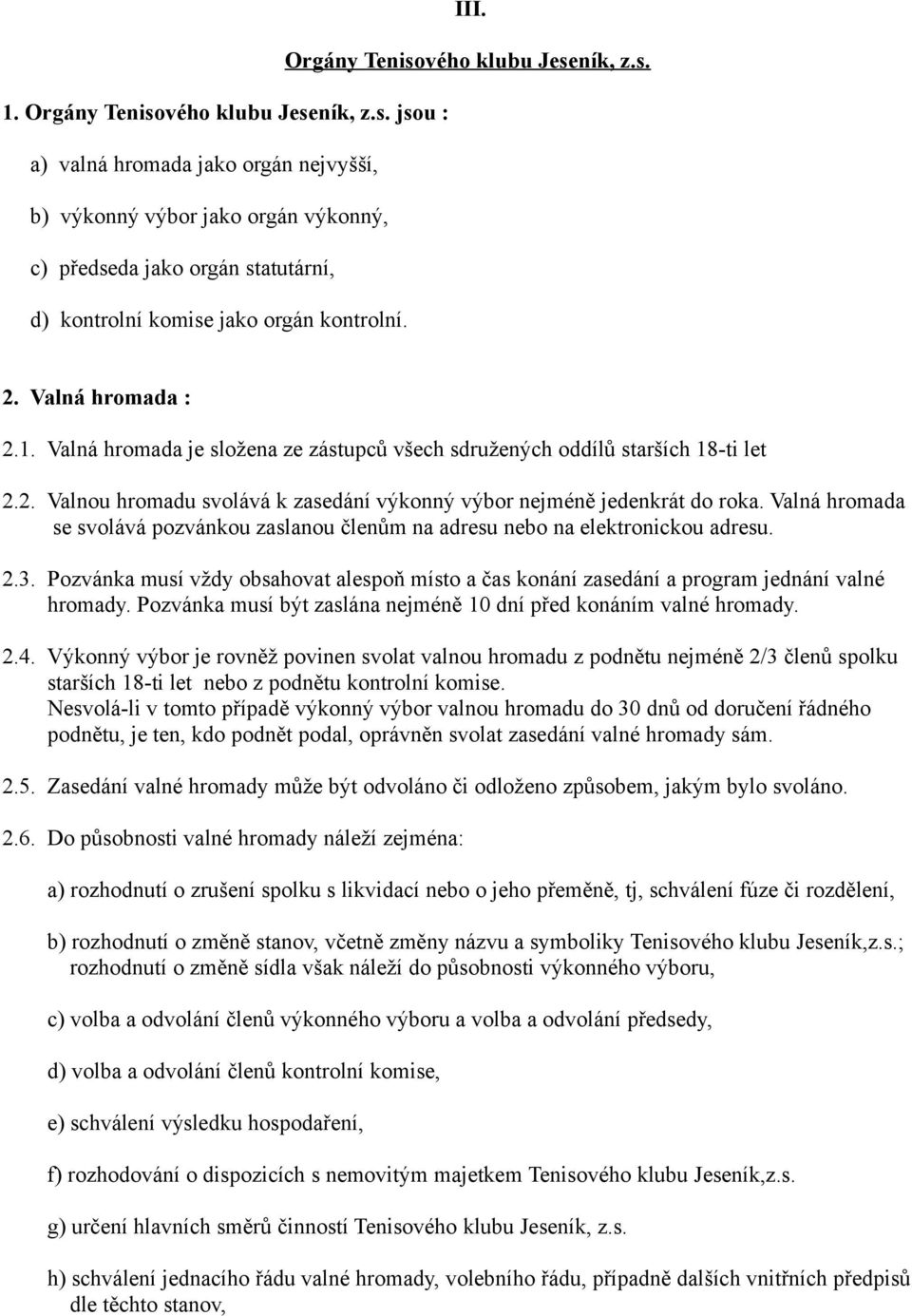 III.

Orgány Tenisového klubu Jeseník, z.s.

1. Orgány Tenisového klubu Jeseník, z.s. jsou :

a) valná hromada jako orgán nejvyšší,

b) výkonný výbor jako orgán výkonný,

c) předseda jako orgán statutární,

d) kontrolní komise jako orgán kontrolní.

2. Valná hromada :

2.1. Valná hromada je složena ze zástupců všech sdružených oddílů starších 18-ti let

2.2. Valnou hromadu svolává k zasedání výkonný výbor nejméně jedenkrát do roka. Valná hromada se svolává pozvánkou zaslanou členům na adresu nebo na elektronickou adresu.

2.3. Pozvánka musí vždy obsahovat alespoň místo a čas konání zasedání a program jednání valné hromady. Pozvánka musí být zaslána nejméně 10 dní před konáním valné hromady.

2.4. Výkonný výbor je rovněž povinen svolat valnou hromadu z podnětu nejméně 2/3 členů spolku starších 18-ti let nebo z podnětu kontrolní komise.
Nesvolá-li v tomto případě výkonný výbor valnou hromadu do 30 dnů od doručení řádného podnětu, je ten, kdo podnět podal, oprávněn svolat zasedání valné hromady sám.

2.5. Zasedání valné hromady může být odvoláno či odloženo způsobem, jakým bylo svoláno.

2.6. Do působnosti valné hromady náleží zejména:

a) rozhodnutí o zrušení spolku s likvidací nebo o jeho přeměně, tj, schválení fúze či rozdělení,

b) rozhodnutí o změně stanov, včetně změny názvu a symboliky Tenisového klubu Jeseník,z.s.; rozhodnutí o změně sídla však náleží do působnosti výkonného výboru,

c) volba a odvolání členů výkonného výboru a volba a odvolání předsedy,

d) volba a odvolání členů kontrolní komise,

e) schválení výsledku hospodaření,

f) rozhodnutí o dispozicích s nemovitým majetkem Tenisového klubu Jeseník,z.s.

g) určení hlavních směrů činností Tenisového klubu Jeseník, z.s.

h) schválení jednacího řádu valné hromady, volebního řádu, případně dalších vnitřních předpisů dle těchto stanov,